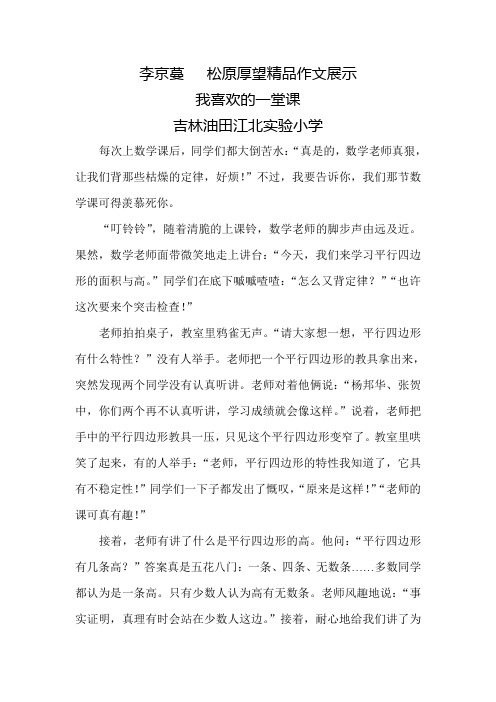 李京蔓　松原厚望精品作文展示

我喜欢的一堂课

吉林油田江北实验小学

每次上数学课后，同学们都大倒苦水：“真是的，数学老师真狠，让我们背那些枯燥的定律，好烦！”不过，我要告诉你，我们那节数学课可得羡慕死你。

“叮铃铃”，随着清脆的上课铃，数学老师的脚步声由远及近。果然，数学老师面带微笑地走上讲台：“今天，我们来学习平行四边形的面积与高。”同学们在底下嘁嘁喳喳：“怎么又背定律？”“也许这次要来个突击检查！”

老师拍拍桌子，教室里鸦雀无声。“请大家想一想，平行四边形有什么特性？”没有人举手。老师把一个平行四边形的教具拿出来，突然发现两个同学没有认真听讲。老师对着他俩说：“杨邦华、张贺中，你们两个再不认真听讲，学习成绩就会像这样。”说着，老师把手中的平行四边形教具一压，只见这个平行四边形变窄了。教室里哄笑了起来，有的人举手：“老师，平行四边形的特性我知道了，它具有不稳定性！”同学们一下子都发出了慨叹，“原来是这样！”“老师的课可真有趣！”

接着，老师有讲了什么是平行四边形的高。他问：“平行四边形有几条高？”答案真是五花八门：一条、四条、无数条……多数同学都认为是一条高。只有少数人认为高有无数条。老师风趣地说：“事实证明，真理有时会站在少数人这边。”接着，耐心地给我们讲了为